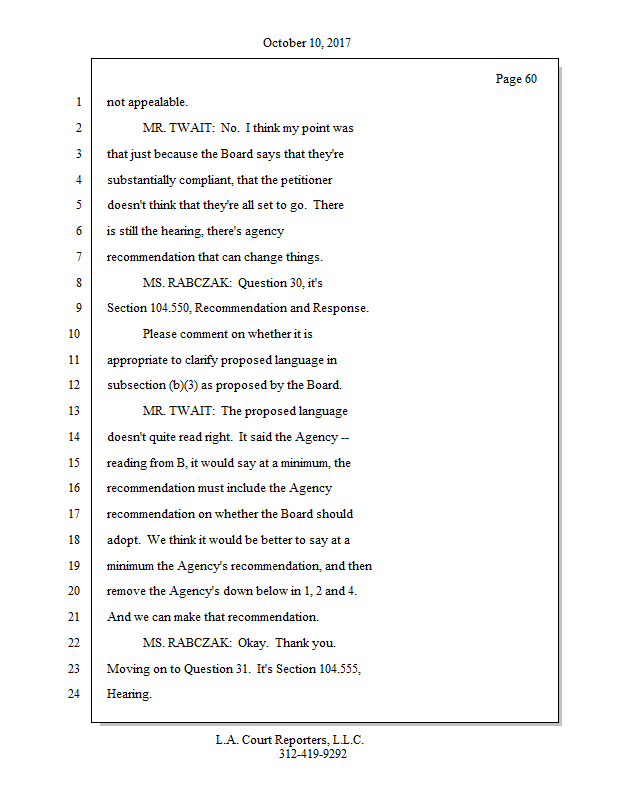 October 10, 2017

Page 60

1 not appealable.

2 MR. TWAIT: No. I think my point was

3 that just because the Board says that they're

4 substantially compliant, that the petitioner

5 doesn't think that they're all set to go. There

6 is still the hearing, there's agency

7 recommendation that can change things.

8 MS. RABCZAK: Question 30, it's

9 Section 104.550, Recommendation and Response.

10 Please comment on whether it is

11 appropriate to clarify proposed language in

12 subsection (b)(3) as proposed by the Board.

13 MR. TWAIT: The proposed language

14 doesn't quite read right. It said the Agency --

15 reading from B, it would say at a minimum, the

16 recommendation must include the Agency

17 recommendation on whether the Board should

18 adopt. We think it would be better to say at a

19 minimum the Agency's recommendation, and then

20 remove the Agency's down below in 1, 2 and 4.

21 And we can make that recommendation.

22 MS. RABCZAK: Okay. Thank you.

23 Moving on to Question 31. It's Section 104.555,

24 Hearing.

L.A. Court Reporters, L.L.C.
312-419-9292